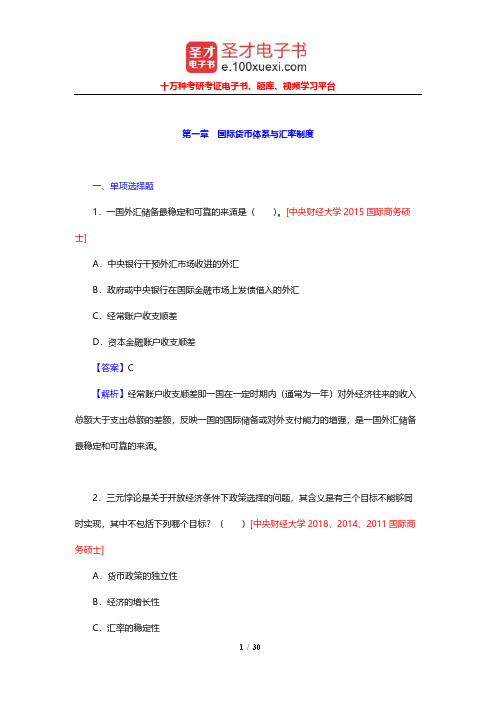 圣才电子书
圣才电子书
e.100xuexi.com
十万种考研考证电子书、题库、视频学习平台

第一章　国际货币体系与汇率制度

一、单项选择题

1．一国外汇储备最稳定和可靠的来源是（　　）。[中央财经大学 2015 国际商务硕士]

A．中央银行干预外汇市场收进的外汇

B．政府或中央银行在国际金融市场上发债借入的外汇

C．经常账户收支顺差

D．资本金融账户收支顺差

【答案】C

【解析】经常账户收支顺差即一国在一定时期内（通常为一年）对外经济往来的收入总额大于支出总额的差额，反映一国的国际储备或对外支付能力的增强，是一国外汇储备最稳定和可靠的来源。

2．三元悖论是关于开放经济条件下政策选择的问题，其含义是有三个目标不能够同时实现，其中不包括下列哪个目标？（　　）[中央财经大学 2018、2014、2011 国际商务硕士]

A．货币政策的独立性

B．经济的增长性

C．汇率的稳定性

1 / 30